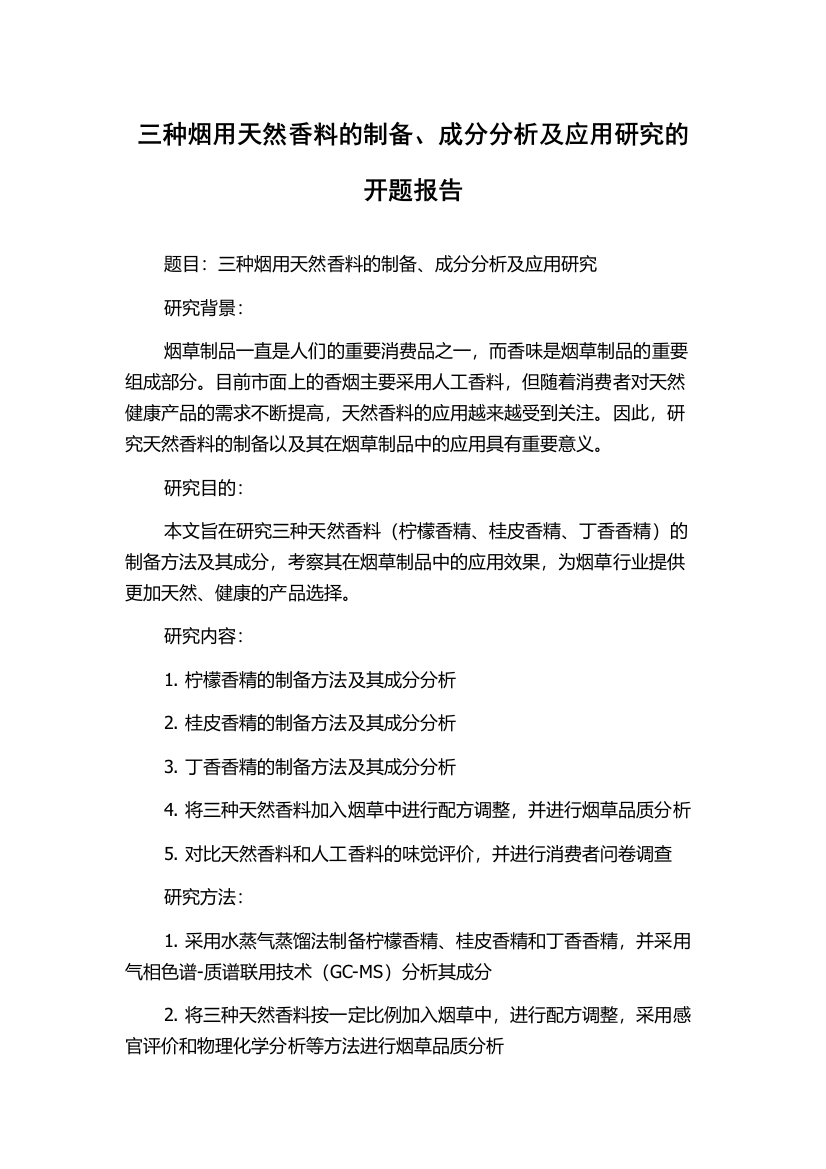 三种烟用天然香料的制备、成分分析及应用研究的开题报告

题目：三种烟用天然香料的制备、成分分析及应用研究

研究背景：

烟草制品一直是人们的重要消费品之一，而香味是烟草制品的重要组成部分。目前市面上的香烟主要采用人工香料，但随着消费者对天然健康产品的需求不断提高，天然香料的应用越来越受到关注。因此，研究天然香料的制备以及其在烟草制品中的应用具有重要意义。

研究目的：

本文旨在研究三种天然香料（柠檬香精、桂皮香精、丁香香精）的制备方法及其成分，考察其在烟草制品中的应用效果，为烟草行业提供更加天然、健康的产品选择。

研究内容：

1. 柠檬香精的制备方法及其成分分析

2. 桂皮香精的制备方法及其成分分析

3. 丁香香精的制备方法及其成分分析

4. 将三种天然香料加入烟草中进行配方调整，并进行烟草品质分析

5. 对比天然香料和人工香料的味觉评价，并进行消费者问卷调查

研究方法：

1. 采用水蒸气蒸馏法制备柠檬香精、桂皮香精和丁香香精，并采用气相色谱-质谱联用技术（GC-MS）分析其成分

2. 将三种天然香料按一定比例加入烟草中，进行配方调整，采用感官评价和物理化学分析等方法进行烟草品质分析